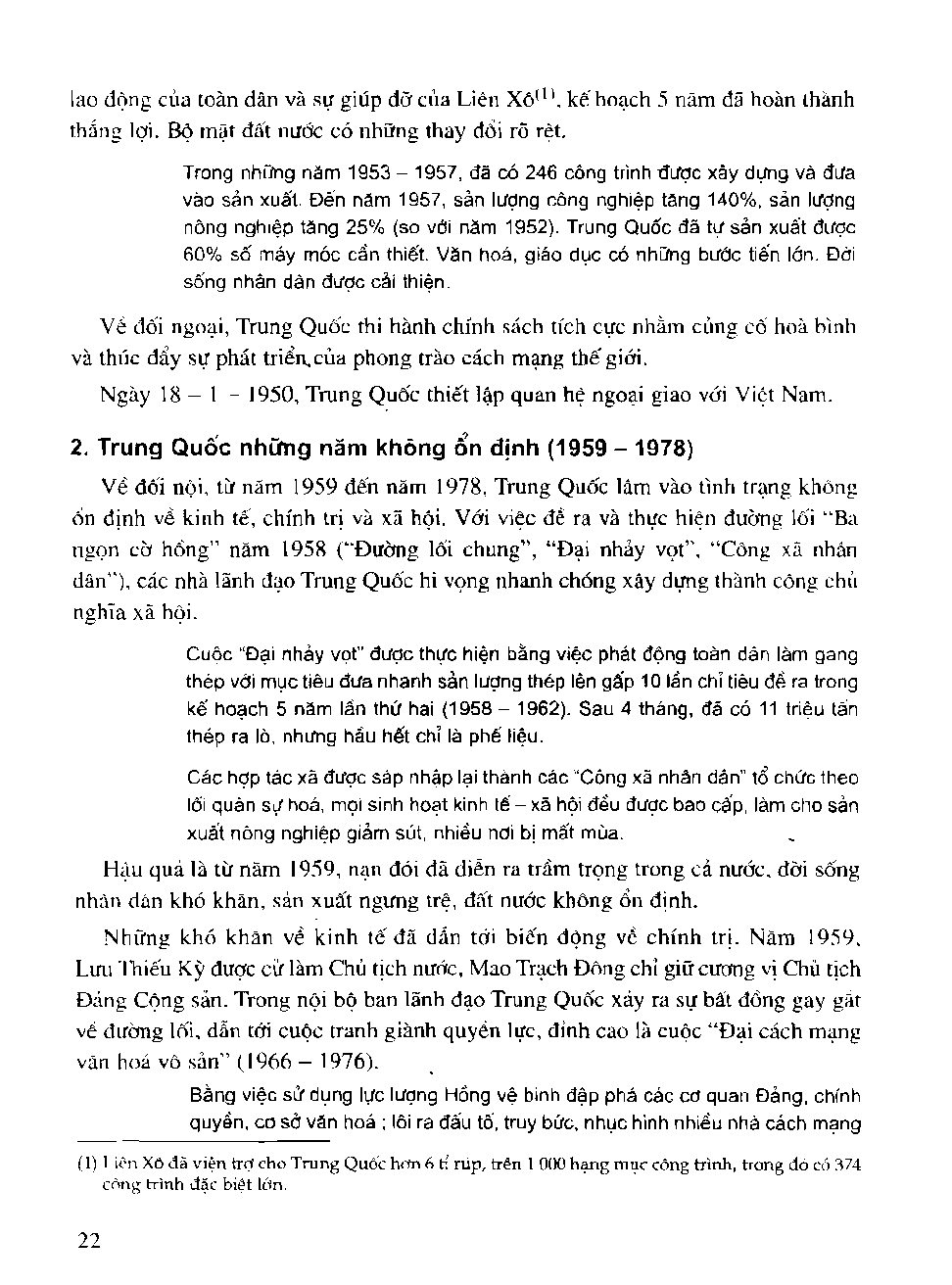 lao động của toàn dân và sự giúp đỡ của Liên Xô$^{(1)}$, kế hoạch 5 năm đã hoàn thành thắng lợi. Bộ mặt đất nước có những thay đổi rõ rệt.

Trong những năm 1953 – 1957, đã có 246 công trình được xây dựng và đưa vào sản xuất. Đến năm 1957, sản lượng công nghiệp tăng 140%, sản lượng nông nghiệp tăng 25% (so với năm 1952). Trung Quốc đã tự sản xuất được 60% số máy móc cần thiết. Văn hoá, giáo dục có những bước tiến lớn. Đời sống nhân dân được cải thiện.

Về đối ngoại, Trung Quốc thi hành chính sách tích cực nhằm củng cố hoà bình và thúc đẩy sự phát triển của phong trào cách mạng thế giới.

Ngày 18 – 1 – 1950, Trung Quốc thiết lập quan hệ ngoại giao với Việt Nam.

2. Trung Quốc những năm không ổn định (1959 – 1978)

Về đối nội, từ năm 1959 đến năm 1978, Trung Quốc lâm vào tình trạng không ổn định về kinh tế, chính trị và xã hội. Với việc đề ra và thực hiện đường lối "Ba ngọn cờ hồng" năm 1958 ("Đường lối chung", "Đại nhảy vọt", "Công xã nhân dân"), các nhà lãnh đạo Trung Quốc hi vọng nhanh chóng xây dựng thành công chủ nghĩa xã hội.

Cuộc "Đại nhảy vọt" được thực hiện bằng việc phát động toàn dân làm gang thép với mục tiêu đưa nhanh sản lượng thép lên gấp 10 lần chỉ tiêu đề ra trong kế hoạch 5 năm lần thứ hai (1958 – 1962). Sau 4 tháng, đã có 11 triệu tấn thép ra lò, nhưng hầu hết chỉ là phế liệu.

Các hợp tác xã được sáp nhập lại thành các "Công xã nhân dân" tổ chức theo lối quân sự hoá, mọi sinh hoạt kinh tế – xã hội đều được bao cấp, làm cho sản xuất nông nghiệp giảm sút, nhiều nơi bị mất mùa.

Hậu quả là từ năm 1959, nạn đói đã diễn ra trầm trọng trong cả nước, đời sống nhân dân khó khăn, sản xuất ngưng trệ, đất nước không ổn định.

Những khó khăn về kinh tế đã dẫn tới biến động về chính trị. Năm 1959, Lưu Thiếu Kỳ được cử làm Chủ tịch nước, Mao Trạch Đông chỉ giữ cương vị Chủ tịch Đảng Cộng sản. Trong nội bộ ban lãnh đạo Trung Quốc xảy ra sự bất đồng gay gắt về đường lối, dẫn tới cuộc tranh giành quyền lực, đỉnh cao là cuộc "Đại cách mạng văn hoá vô sản" (1966 – 1976).

Bằng việc sử dụng lực lượng Hồng vệ binh đập phá các cơ quan Đảng, chính quyền, cơ sở văn hoá ; lôi ra đấu tố, truy bức, nhục hình nhiều nhà cách mạng

(1) Liên Xô đã viện trợ cho Trung Quốc hơn 6 tỉ rúp, trên 1 000 hạng mục công trình, trong đó có 374 công trình đặc biệt lớn.

22